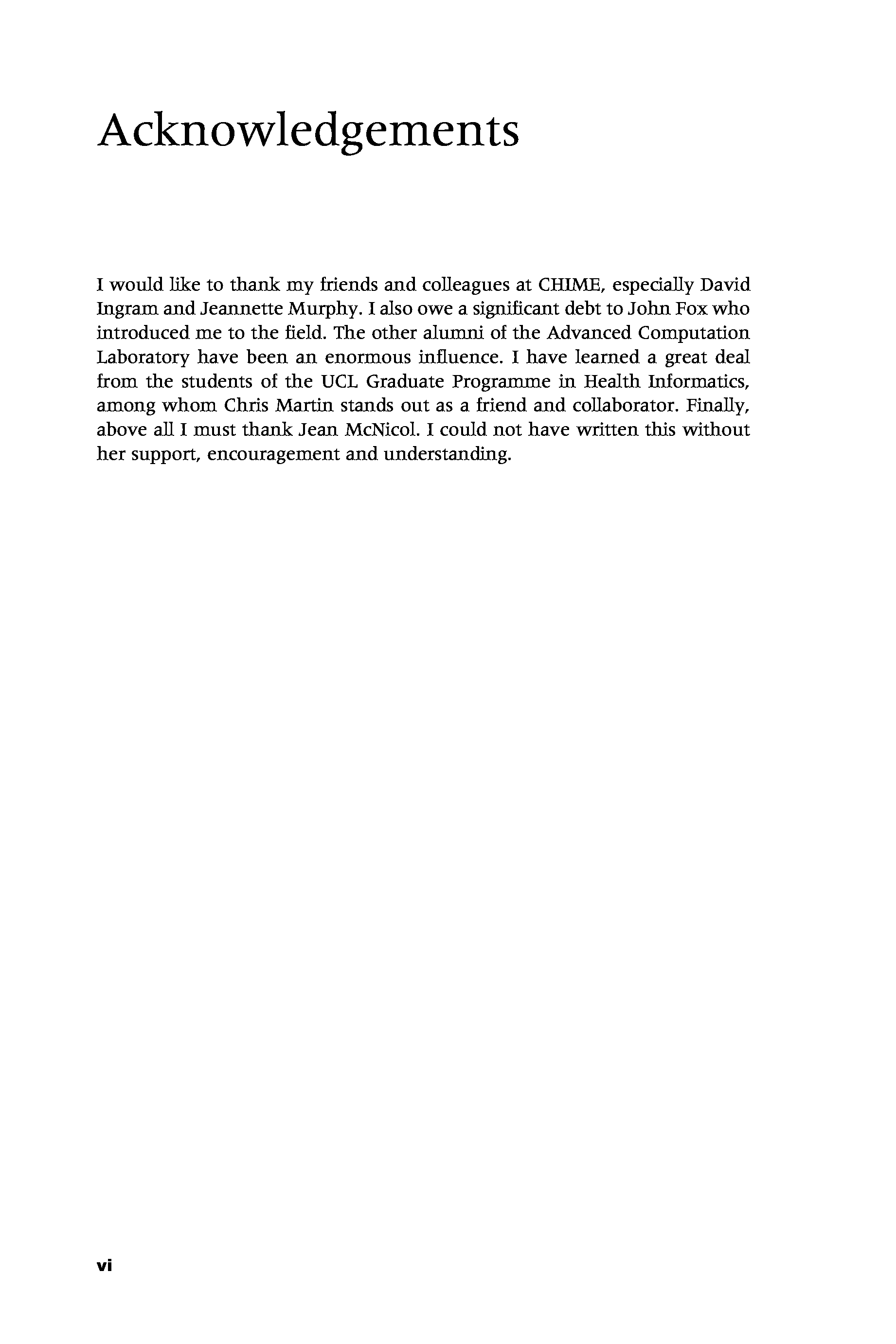 Acknowledgements

I would like to thank my friends and colleagues at CHIME, especially David Ingram and Jeannette Murphy. I also owe a significant debt to John Fox who introduced me to the field. The other alumni of the Advanced Computation Laboratory have been an enormous influence. I have learned a great deal from the students of the UCL Graduate Programme in Health Informatics, among whom Chris Martin stands out as a friend and collaborator. Finally, above all I must thank Jean McNicol. I could not have written this without her support, encouragement and understanding.

vi